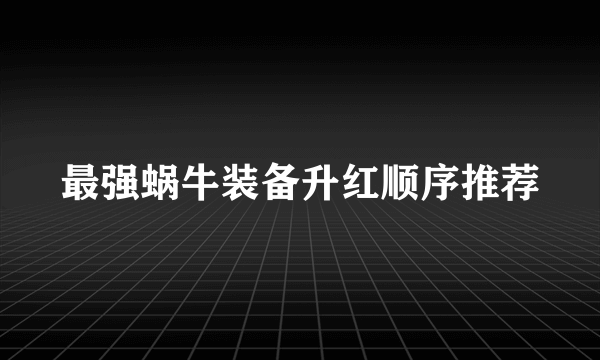 最强蜗牛装备升红顺序推荐